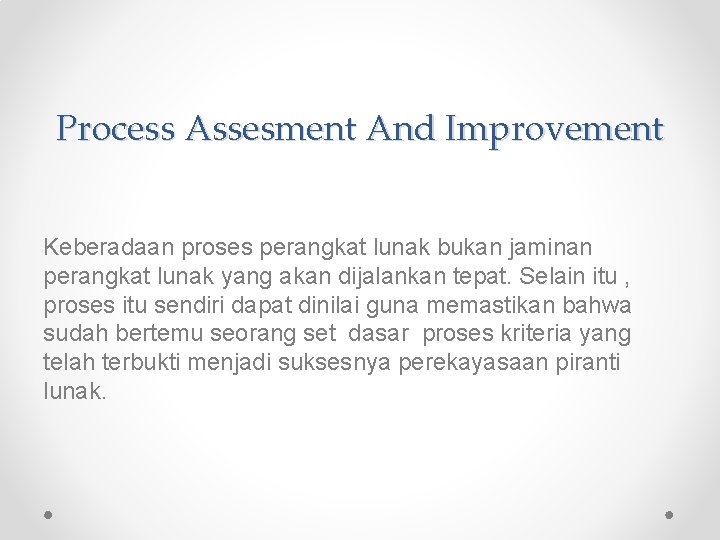 Process Assesment And Improvement

Keberadaan proses perangkat lunak bukan jaminan perangkat lunak yang akan dijalankan tepat. Selain itu , proses itu sendiri dapat dinilai guna memastikan bahwa sudah bertemu seorang set dasar proses kriteria yang telah terbukti menjadi suksesnya perekayasaan piranti lunak.